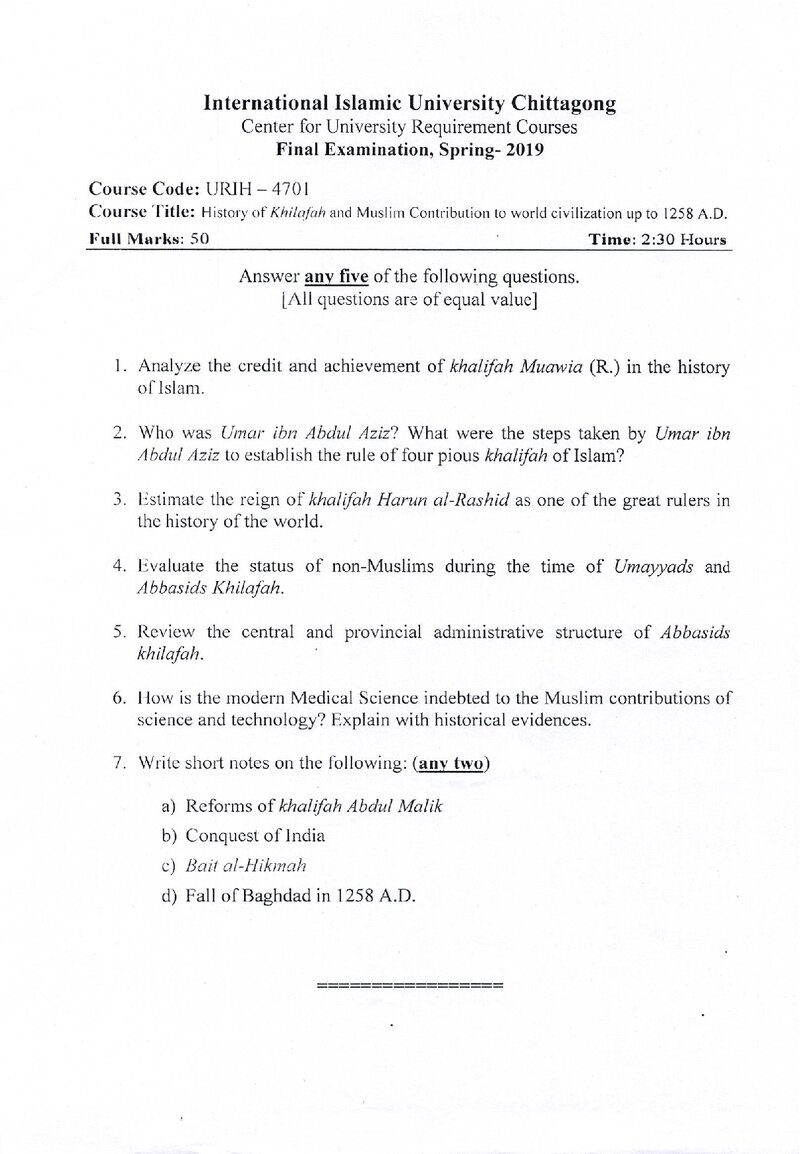 International Islamic University Chittagong
Center for University Requirement Courses
Final Examination, Spring- 2019

Course Code: URIH – 4701
Course Title: History of Khilafah and Muslim Contribution to world civilization up to 1258 A.D.
Full Marks: 50 Time: 2:30 Hours

Answer any five of the following questions.
[All questions are of equal value]

1. Analyze the credit and achievement of khalifah Muawia (R.) in the history of Islam.

2. Who was Umar ibn Abdul Aziz? What were the steps taken by Umar ibn Abdul Aziz to establish the rule of four pious khalifah of Islam?

3. Estimate the reign of khalifah Harun al-Rashid as one of the great rulers in the history of the world.

4. Evaluate the status of non-Muslims during the time of Umayyads and Abbasids Khilafah.

5. Review the central and provincial administrative structure of Abbasids khilafah.

6. How is the modern Medical Science indebted to the Muslim contributions of science and technology? Explain with historical evidences.

7. Write short notes on the following: (any two)

a) Reforms of khalifah Abdul Malik
b) Conquest of India
c) Bait al-Hikmah
d) Fall of Baghdad in 1258 A.D.

=================